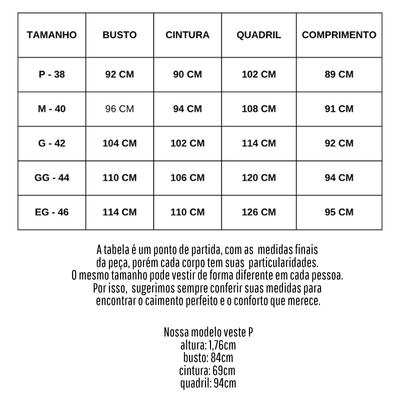 | TAMANHO | BUSTO | CINTURA | QUADRIL | COMPRIMENTO |
|---|---|---|---|---|
| P - 38 | 92 CM | 90 CM | 102 CM | 89 CM |
| M - 40 | 96 CM | 94 CM | 108 CM | 91 CM |
| G - 42 | 104 CM | 102 CM | 114 CM | 92 CM |
| GG - 44 | 110 CM | 106 CM | 120 CM | 94 CM |
| EG - 46 | 114 CM | 110 CM | 126 CM | 95 CM |

A tabela é um ponto de partida, com as medidas finais da peça, porém cada corpo tem suas particularidades. O mesmo tamanho pode vestir de forma diferente em cada pessoa. Por isso, sugerimos sempre conferir suas medidas para encontrar o caimento perfeito e o conforto que merece.

Nossa modelo veste P
altura: 1,76cm
busto: 84cm
cintura: 69cm
quadril: 94cm